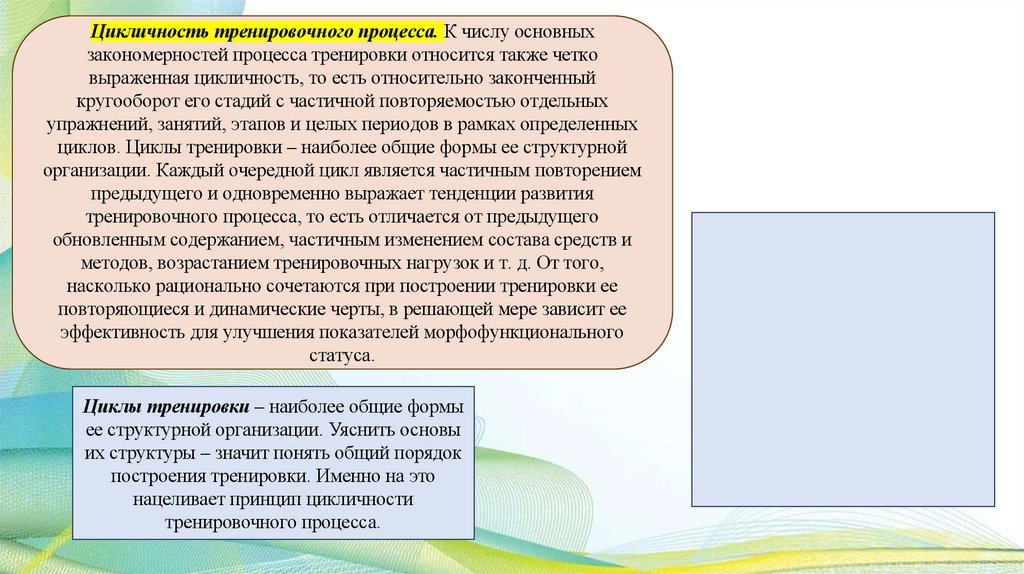 Цикличность тренировочного процесса. К числу основных закономерностей процесса тренировки относится также четко выраженная цикличность, то есть относительно законченный кругооборот его стадий с частичной повторяемостью отдельных упражнений, занятий, этапов и целых периодов в рамках определенных циклов. Циклы тренировки – наиболее общие формы ее структурной организации. Каждый очередной цикл является частичным повторением предыдущего и одновременно выражает тенденции развития тренировочного процесса, то есть отличается от предыдущего обновленным содержанием, частичным изменением состава средств и методов, возрастанием тренировочных нагрузок и т. д. От того, насколько рационально сочетаются при построении тренировки ее повторяющиеся и динамические черты, в решающей мере зависит ее эффективность для улучшения показателей морфофункционального статуса.

Циклы тренировки – наиболее общие формы ее структурной организации. Уяснить основы их структуры – значит понять общий порядок построения тренировки. Именно на это нацеливает принцип цикличности тренировочного процесса.